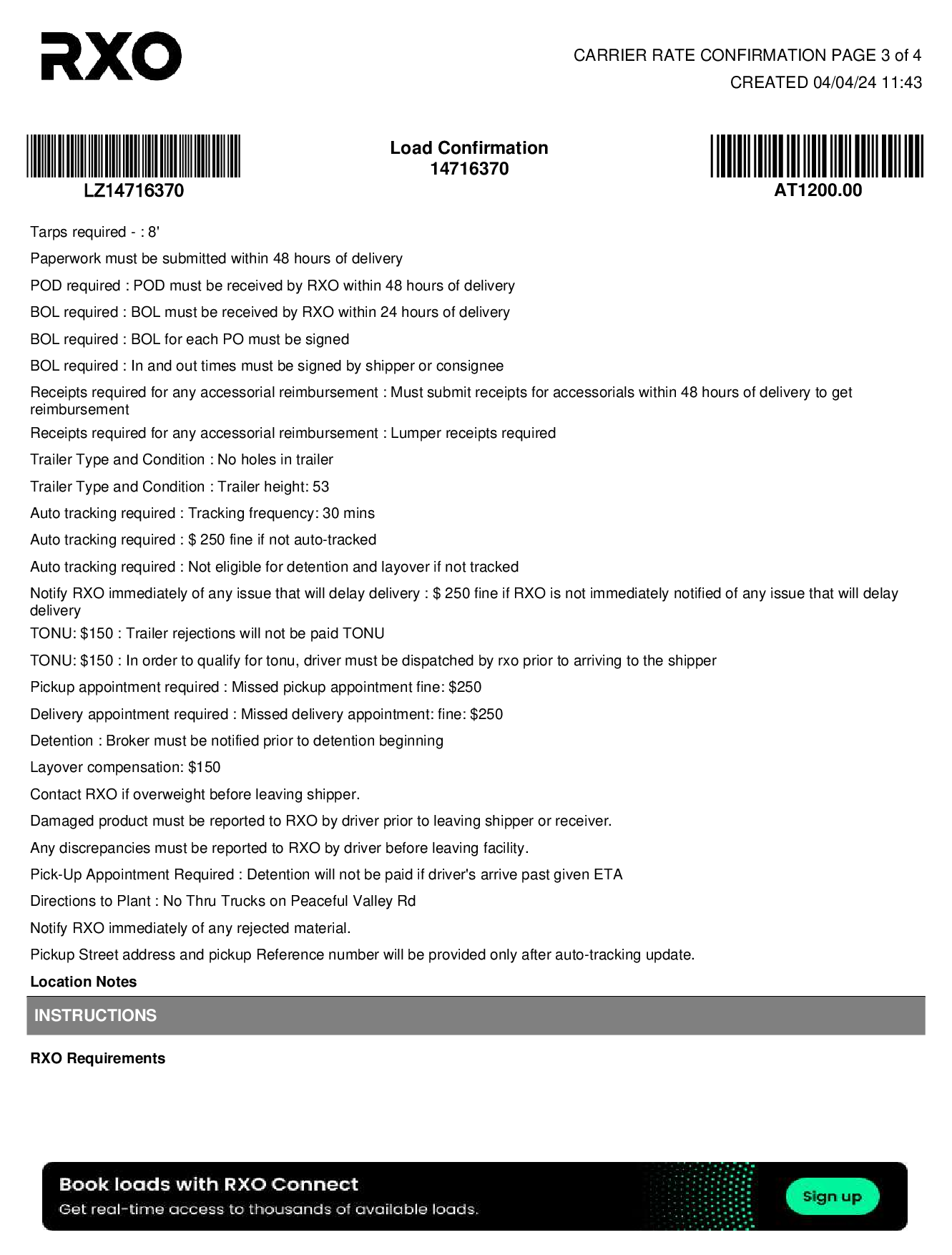 RXO

CARRIER RATE CONFIRMATION PAGE 3 of 4
CREATED 04/04/24 11:43

LZ14716370

Load Confirmation
14716370

AT1200.00

Tarps required - : 8'

Paperwork must be submitted within 48 hours of delivery

POD required : POD must be received by RXO within 48 hours of delivery

BOL required : BOL must be received by RXO within 24 hours of delivery

BOL required : BOL for each PO must be signed

BOL required : In and out times must be signed by shipper or consignee

Receipts required for any accessorial reimbursement : Must submit receipts for accessorials within 48 hours of delivery to get reimbursement

Receipts required for any accessorial reimbursement : Lumper receipts required

Trailer Type and Condition : No holes in trailer

Trailer Type and Condition : Trailer height: 53

Auto tracking required : Tracking frequency: 30 mins

Auto tracking required : $ 250 fine if not auto-tracked

Auto tracking required : Not eligible for detention and layover if not tracked

Notify RXO immediately of any issue that will delay delivery : $ 250 fine if RXO is not immediately notified of any issue that will delay delivery

TONU: $150 : Trailer rejections will not be paid TONU

TONU: $150 : In order to qualify for tonu, driver must be dispatched by rxo prior to arriving to the shipper

Pickup appointment required : Missed pickup appointment fine: $250

Delivery appointment required : Missed delivery appointment: fine: $250

Detention : Broker must be notified prior to detention beginning

Layover compensation: $150

Contact RXO if overweight before leaving shipper.

Damaged product must be reported to RXO by driver prior to leaving shipper or receiver.

Any discrepancies must be reported to RXO by driver before leaving facility.

Pick-Up Appointment Required : Detention will not be paid if driver's arrive past given ETA

Directions to Plant : No Thru Trucks on Peaceful Valley Rd

Notify RXO immediately of any rejected material.

Pickup Street address and pickup Reference number will be provided only after auto-tracking update.

Location Notes

INSTRUCTIONS

RXO Requirements

Book loads with RXO Connect
Get real-time access to thousands of available loads.

Sign up